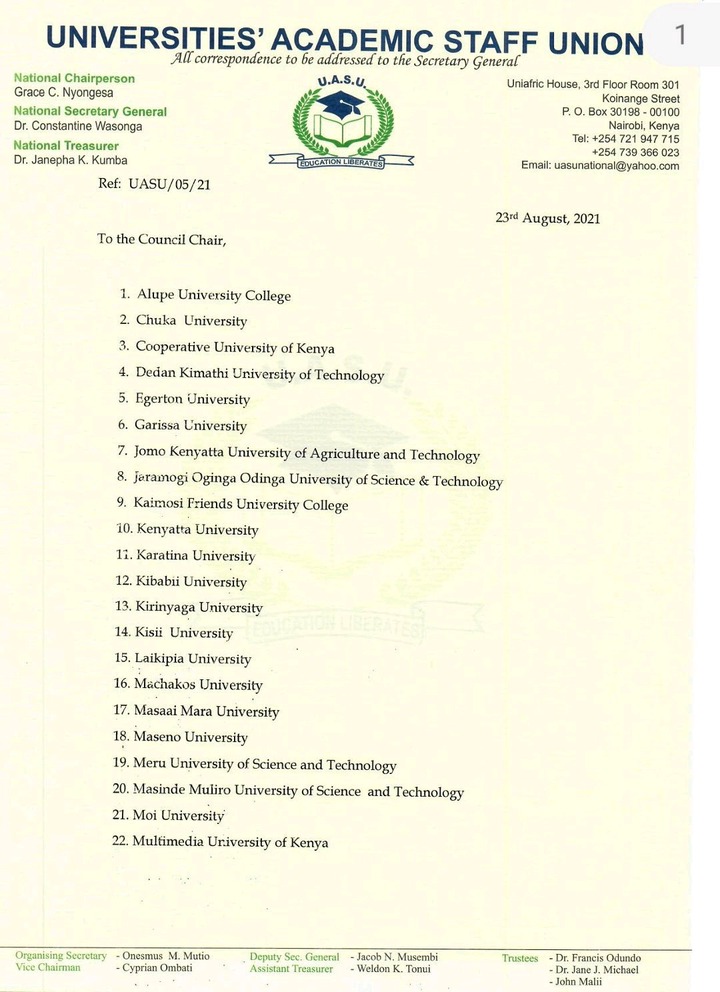 UNIVERSITIES' ACADEMIC STAFF UNION

1

All correspondence to be addressed to the Secretary General

National Chairperson
Grace C. Nyongesa
National Secretary General
Dr. Constantine Wasonga
National Treasurer
Dr. Janepha K. Kumba

U.A.S.U.
EDUCATION LIBERATES

Uniafric House, 3rd Floor Room 301
Koinange Street
P. O. Box 30198 - 00100
Nairobi, Kenya
Tel: +254 721 947 715
+254 739 366 023
Email: uasunational@yahoo.com

Ref: UASU/05/21

23rd August, 2021

To the Council Chair,

1. Alupe University College
2. Chuka University
3. Cooperative University of Kenya
4. Dedan Kimathi University of Technology
5. Egerton University
6. Garissa University
7. Jomo Kenyatta University of Agriculture and Technology
8. Jaramogi Oginga Odinga University of Science & Technology
9. Kaimosi Friends University College
10. Kenyatta University
11. Karatina University
12. Kibabii University
13. Kirinyaga University
14. Kisii University
15. Laikipia University
16. Machakos University
17. Masaai Mara University
18. Maseno University
19. Meru University of Science and Technology
20. Masinde Muliro University of Science and Technology
21. Moi University
22. Multimedia University of Kenya

Organising Secretary - Onesmus M. Mutio
Vice Chairman - Cyprian Ombati
Deputy Sec. General - Jacob N. Musembi
Assistant Treasurer - Weldon K. Tonui
Trustees - Dr. Francis Odundo
- Dr. Jane J. Michael
- John Malii